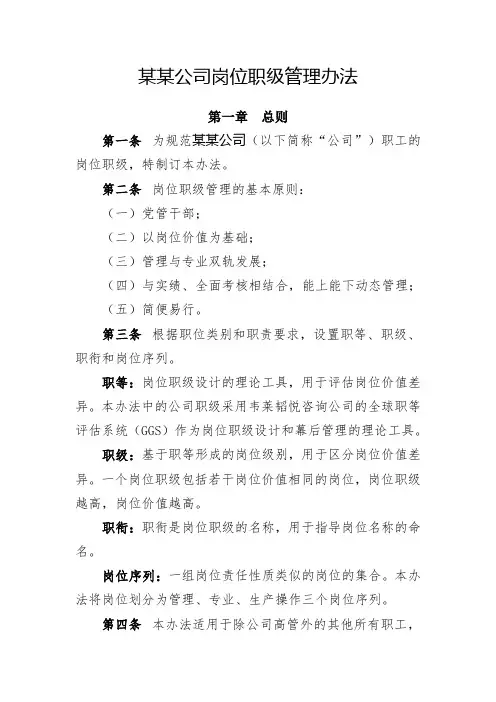 某某公司岗位职级管理办法

第一章　总则

第一条　为规范某某公司（以下简称“公司”）职工的岗位职级，特制订本办法。

第二条　岗位职级管理的基本原则：

（一）党管干部；

（二）以岗位价值为基础；

（三）管理与专业双轨发展；

（四）与实绩、全面考核相结合，能上能下动态管理；

（五）简便易行。

第三条　根据职位类别和职责要求，设置职等、职级、职衔和岗位序列。

职等：岗位职级设计的理论工具，用于评估岗位价值差异。本办法中的公司职级采用韦莱韬悦咨询公司的全球职等评估系统（GGS）作为岗位职级设计和幕后管理的理论工具。

职级：基于职等形成的岗位级别，用于区分岗位价值差异。一个岗位职级包括若干岗位价值相同的岗位，岗位职级越高，岗位价值越高。

职衔：职衔是岗位职级的名称，用于指导岗位名称的命名。

岗位序列：一组岗位责任性质类似的岗位的集合。本办法将岗位划分为管理、专业、生产操作三个岗位序列。

第四条　本办法适用于除公司高管外的其他所有职工，